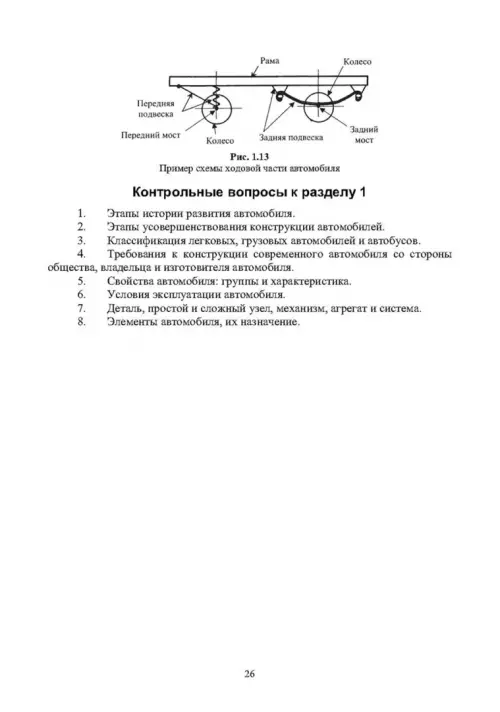 Рама

Колесо

Передняя подвеска

Передний мост

Колесо

Задняя подвеска

Задний мост

Рис. 1.13
Пример схемы ходовой части автомобиля

Контрольные вопросы к разделу 1

1. Этапы истории развития автомобиля.
2. Этапы усовершенствования конструкции автомобилей.
3. Классификация легковых, грузовых автомобилей и автобусов.
4. Требования к конструкции современного автомобиля со стороны общества, владельца и изготовителя автомобиля.
5. Свойства автомобиля: группы и характеристика.
6. Условия эксплуатации автомобиля.
7. Деталь, простой и сложный узел, механизм, агрегат и система.
8. Элементы автомобиля, их назначение.

26